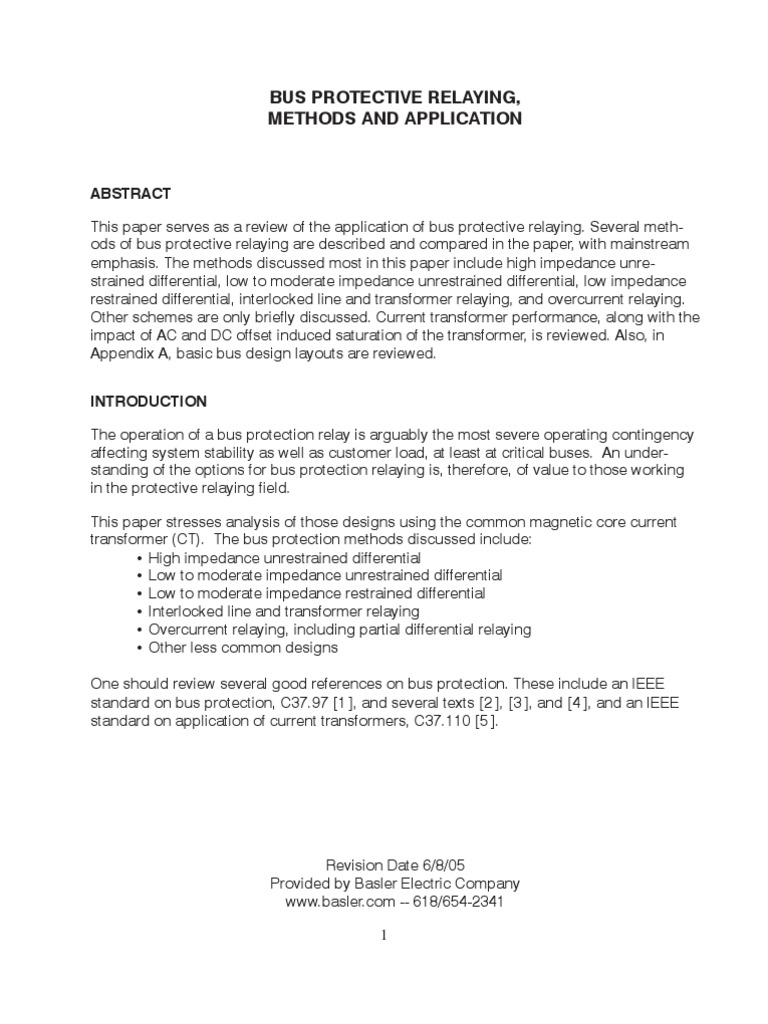 BUS PROTECTIVE RELAYING,
METHODS AND APPLICATION

ABSTRACT

This paper serves as a review of the application of bus protective relaying. Several methods of bus protective relaying are described and compared in the paper, with mainstream emphasis. The methods discussed most in this paper include high impedance unrestrained differential, low to moderate impedance unrestrained differential, low impedance restrained differential, interlocked line and transformer relaying, and overcurrent relaying. Other schemes are only briefly discussed. Current transformer performance, along with the impact of AC and DC offset induced saturation of the transformer, is reviewed. Also, in Appendix A, basic bus design layouts are reviewed.

INTRODUCTION

The operation of a bus protection relay is arguably the most severe operating contingency affecting system stability as well as customer load, at least at critical buses. An understanding of the options for bus protection relaying is, therefore, of value to those working in the protective relaying field.

This paper stresses analysis of those designs using the common magnetic core current transformer (CT). The bus protection methods discussed include:
• High impedance unrestrained differential
• Low to moderate impedance unrestrained differential
• Low to moderate impedance restrained differential
• Interlocked line and transformer relaying
• Overcurrent relaying, including partial differential relaying
• Other less common designs

One should review several good references on bus protection. These include an IEEE standard on bus protection, C37.97 [1], and several texts [2], [3], and [4], and an IEEE standard on application of current transformers, C37.110 [5].

Revision Date 6/8/05
Provided by Basler Electric Company
www.basler.com -- 618/654-2341

1